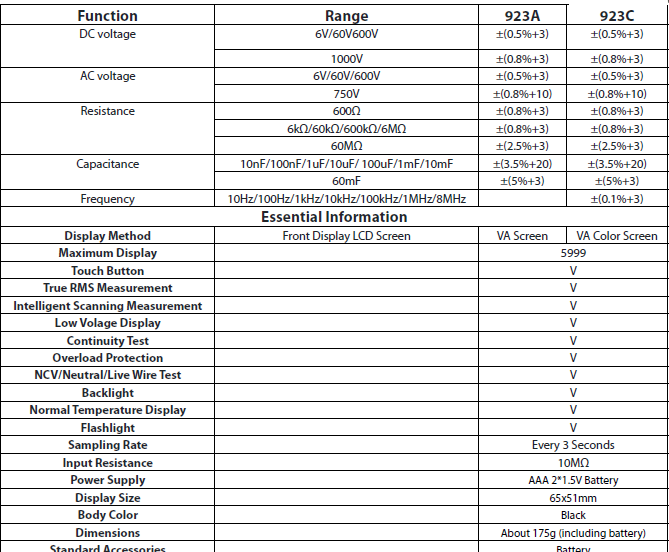 | Function | Range | 923A | 923C |
|---|---|---|---|
| DC voltage | 6V/60V600V | ±(0.5%+3) | ±(0.5%+3) |
| | 1000V | ±(0.8%+3) | ±(0.8%+3) |
| AC voltage | 6V/60V/600V | ±(0.5%+3) | ±(0.5%+3) |
| | 750V | ±(0.8%+10) | ±(0.8%+10) |
| Resistance | 600Ω | ±(0.8%+3) | ±(0.8%+3) |
| | 6kΩ/60kΩ/600kΩ/6MΩ | ±(0.8%+3) | ±(0.8%+3) |
| | 60MΩ | ±(2.5%+3) | ±(2.5%+3) |
| Capacitance | 10nF/100nF/1uF/10uF/ 100uF/1mF/10mF | ±(3.5%+20) | ±(3.5%+20) |
| | 60mF | ±(5%+3) | ±(5%+3) |
| Frequency | 10Hz/100Hz/1kHz/10kHz/100kHz/1MHz/8MHz | | ±(0.1%+3) |
| Essential Information | | | |
| Display Method | Front Display LCD Screen | VA Screen | VA Color Screen |
| Maximum Display | | 5999 | |
| Touch Button | | V | |
| True RMS Measurement | | V | |
| Intelligent Scanning Measurement | | V | |
| Low Volage Display | | V | |
| Continuity Test | | V | |
| Overload Protection | | V | |
| NCV/Neutral/Live Wire Test | | V | |
| Backlight | | V | |
| Normal Temperature Display | | V | |
| Flashlight | | V | |
| Sampling Rate | | Every 3 Seconds | |
| Input Resistance | | 10MΩ | |
| Power Supply | | AAA 2*1.5V Battery | |
| Display Size | | 65x51mm | |
| Body Color | | Black | |
| Dimensions | | About 175g (including battery) | |
| Standard Accessories | | Battery | |